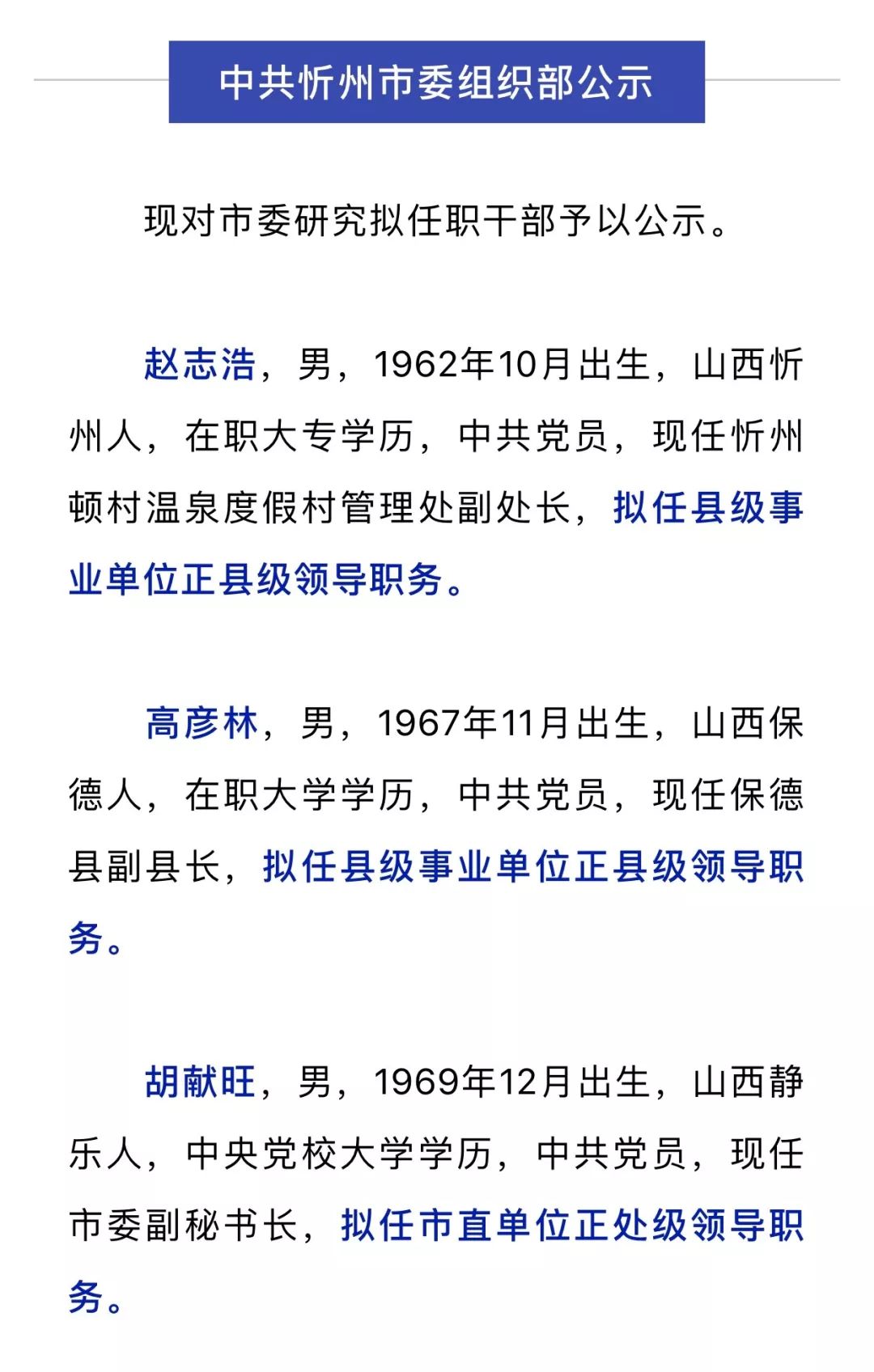 中共忻州市委组织部公示

现对市委研究拟任职干部予以公示。

赵志浩，男，1962年10月出生，山西忻州人，在职大专学历，中共党员，现任忻州顿村温泉度假村管理处副处长，拟任县级事业单位正县级领导职务。

高彦林，男，1967年11月出生，山西保德人，在职大学学历，中共党员，现任保德县副县长，拟任县级事业单位正县级领导职务。

胡献旺，男，1969年12月出生，山西静乐人，中央党校大学学历，中共党员，现任市委副秘书长，拟任市直单位正处级领导职务。